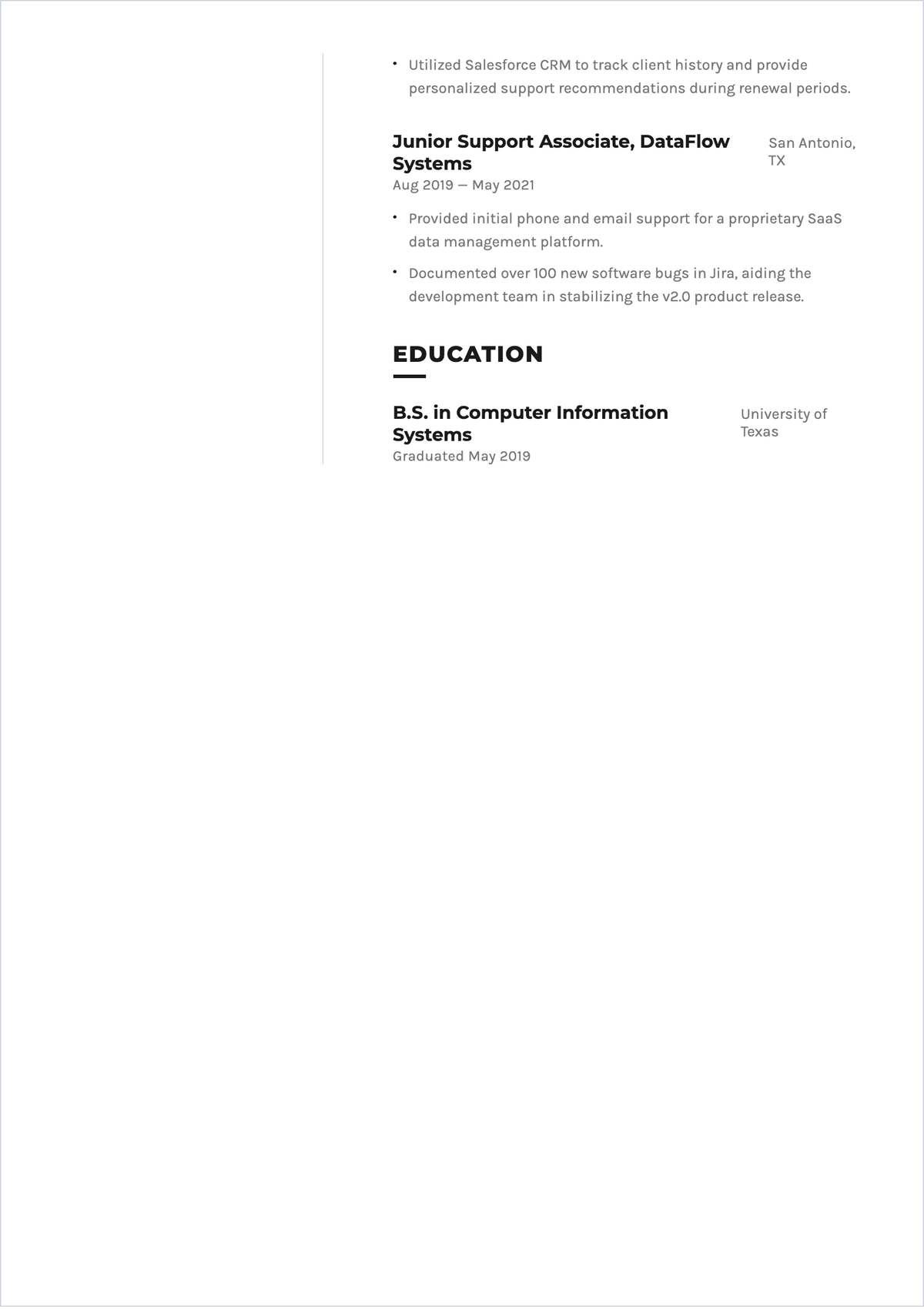 • Utilized Salesforce CRM to track client history and provide personalized support recommendations during renewal periods.

Junior Support Associate, DataFlow Systems
San Antonio, TX
Aug 2019 — May 2021

• Provided initial phone and email support for a proprietary SaaS data management platform.

• Documented over 100 new software bugs in Jira, aiding the development team in stabilizing the v2.0 product release.

EDUCATION

B.S. in Computer Information Systems
University of Texas
Graduated May 2019